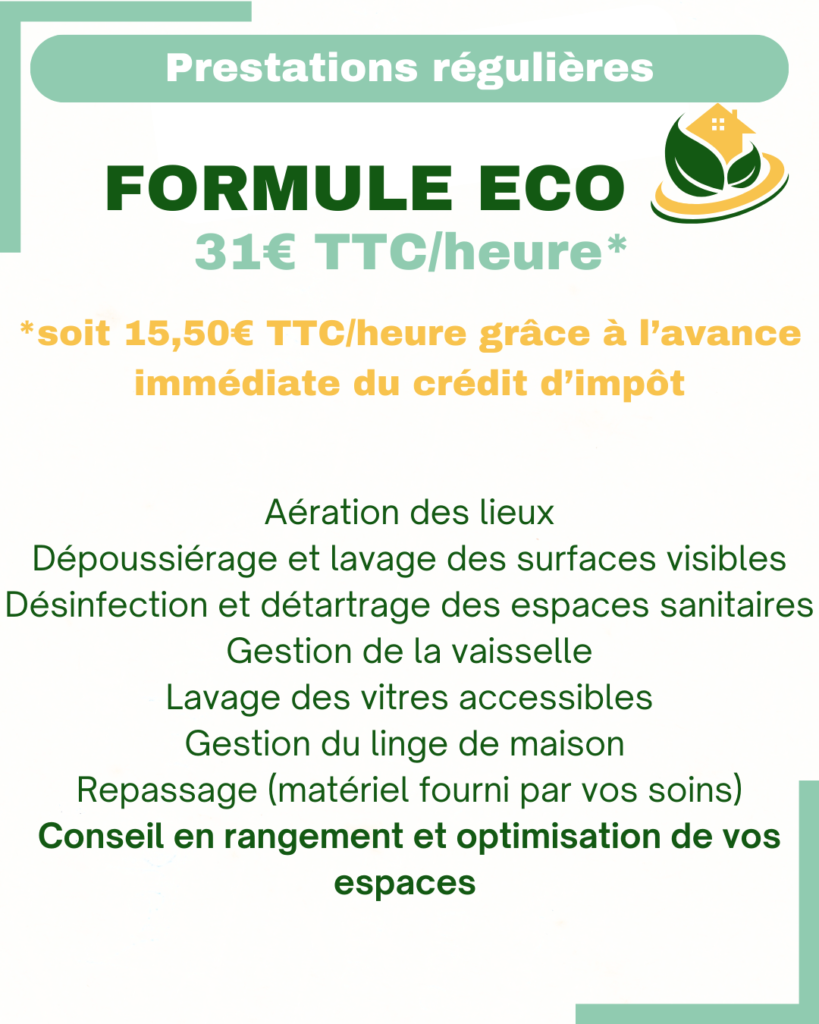 Prestations régulières

FORMULE ECO

31€ TTC/heure*

*soit 15,50€ TTC/heure grâce à l'avance immédiate du crédit d'impôt

Aération des lieux
Dépoussiérage et lavage des surfaces visibles
Désinfection et détartrage des espaces sanitaires
Gestion de la vaisselle
Lavage des vitres accessibles
Gestion du linge de maison
Repassage (matériel fourni par vos soins)
Conseil en rangement et optimisation de vos espaces